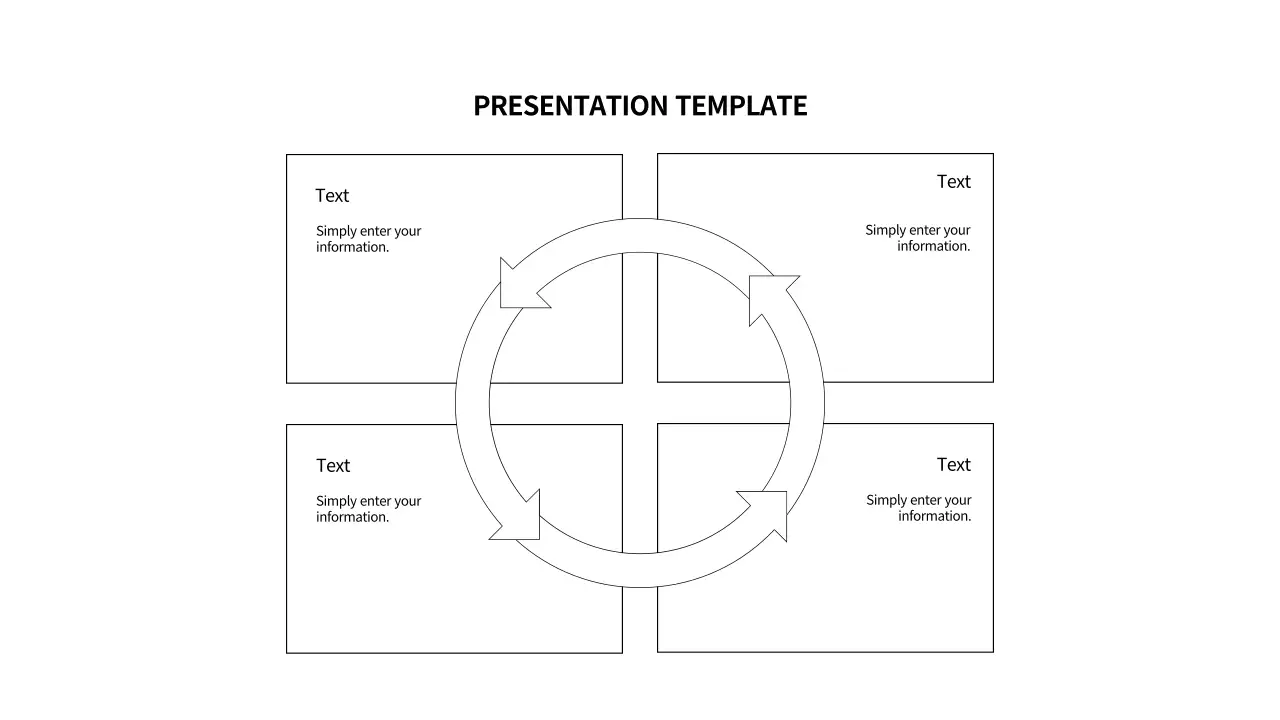 PRESENTATION TEMPLATE

Text

Simply enter your information.

Text

Simply enter your information.

Text

Simply enter your information.

Text

Simply enter your information.